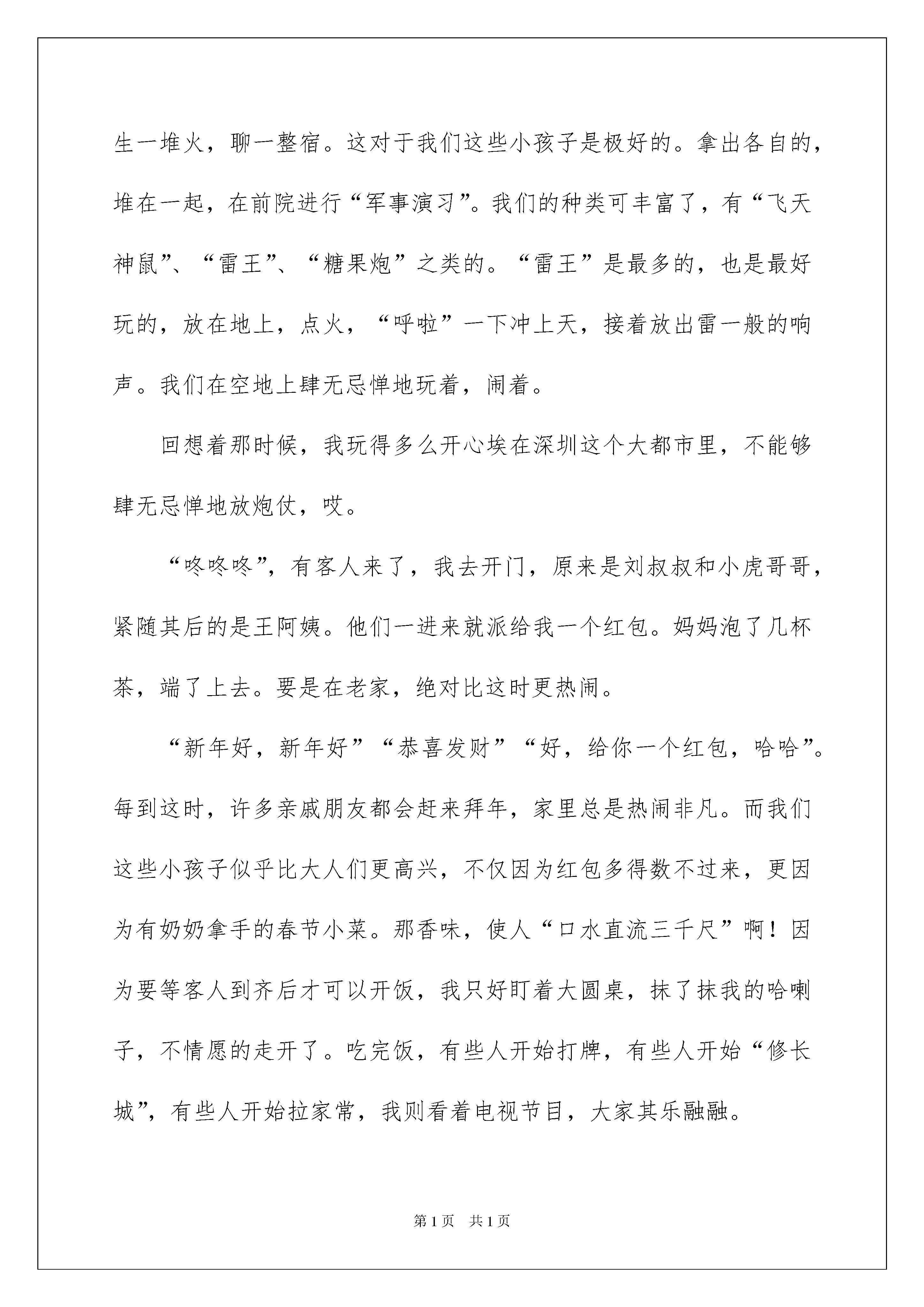 生一堆火，聊一整宿。这对于我们这些小孩子是极好的。拿出各自的，堆在一起，在前院进行“军事演习”。我们的种类可丰富了，有“飞天神鼠”、“雷王”、“糖果炮”之类的。“雷王”是最多的，也是最好玩的，放在地上，点火，“呼啦”一下冲上天，接着放出雷一般的响声。我们在空地上肆无忌惮地玩着，闹着。

回想着那时候，我玩得多么开心埃在深圳这个大都市里，不能够肆无忌惮地放炮仗，哎。

“咚咚咚”，有客人来了，我去开门，原来是刘叔叔和小虎哥哥，紧随其后的是王阿姨。他们一进来就派给我一个红包。妈妈泡了几杯茶，端了上去。要是在老家，绝对比这时更热闹。

“新年好，新年好”“恭喜发财”“好，给你一个红包，哈哈”。每到这时，许多亲戚朋友都会赶来拜年，家里总是热闹非凡。而我们这些小孩子似乎比大人们更高兴，不仅因为红包多得数不过来，更因为有奶奶拿手的春节小菜。那香味，使人“口水直流三千尺”啊！因为要等客人到齐后才可以开饭，我只好盯着大圆桌，抹了抹我的哈喇子，不情愿的走开了。吃完饭，有些人开始打牌，有些人开始“修长城”，有些人开始拉家常，我则看着电视节目，大家其乐融融。

第1页　共1页